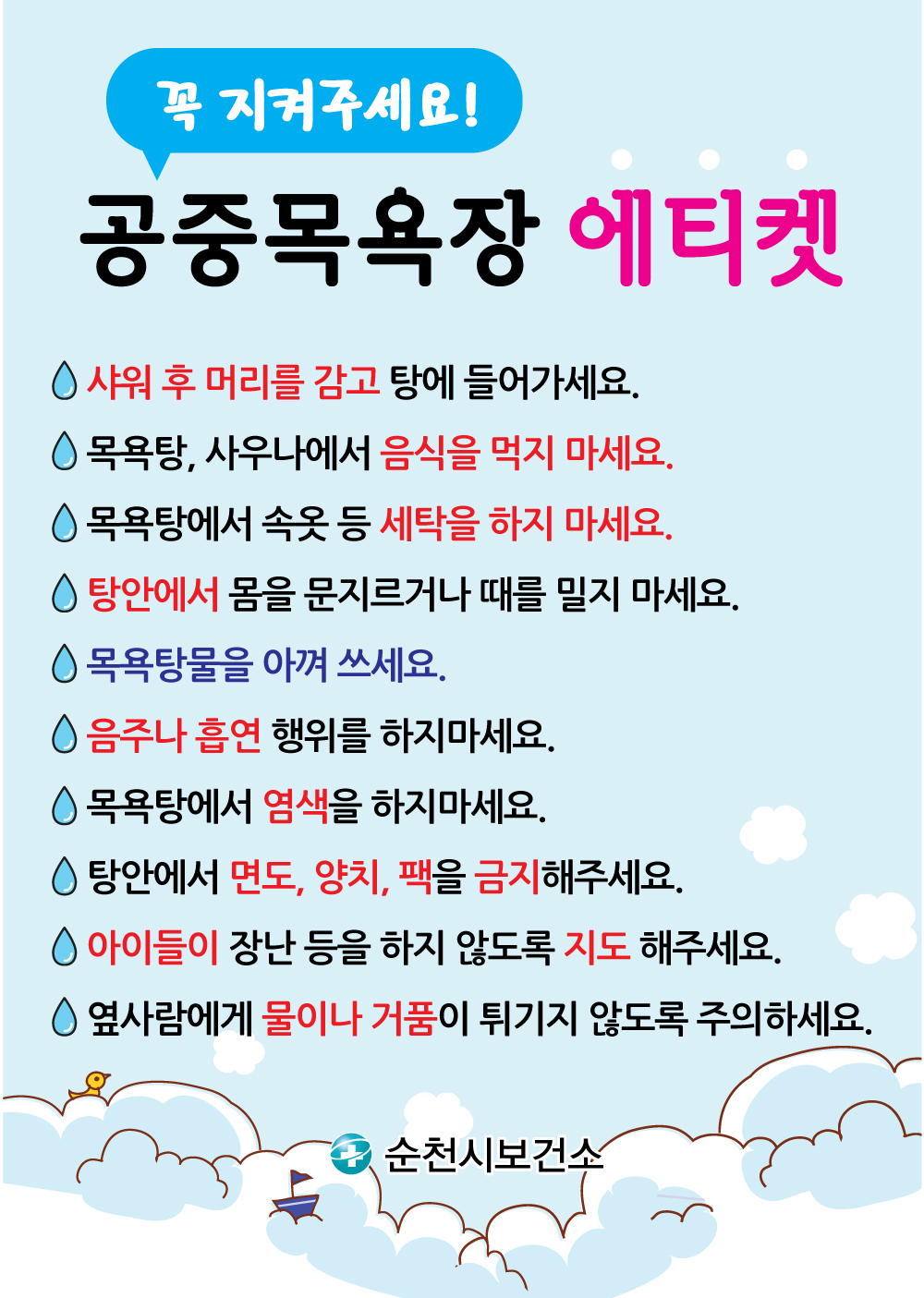 꼭 지켜주세요!

공중목욕장 에티켓

샤워 후 머리를 감고 탕에 들어가세요.

목욕탕, 사우나에서 음식을 먹지 마세요.

목욕탕에서 속옷 등 세탁을 하지 마세요.

탕안에서 몸을 문지르거나 때를 밀지 마세요.

목욕탕물을 아껴 쓰세요.

음주나 흡연 행위를 하지마세요.

목욕탕에서 염색을 하지마세요.

탕안에서 면도, 양치, 팩을 금지해주세요.

아이들이 장난 등을 하지 않도록 지도 해주세요.

옆사람에게 물이나 거품이 튀기지 않도록 주의하세요.

순천시보건소